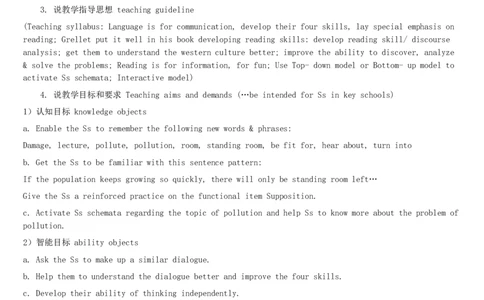 3. 说教学指导思想 teaching guideline

(Teaching syllabus: Language is for communication, develop their four skills, lay special emphasis on reading; Grellet put it well in his book developing reading skills: develop reading skill/ discourse analysis; get them to understand the western culture better; improve the ability to discover, analyze & solve the problems; Reading is for information, for fun; Use Top- down model or Bottom- up model to activate Ss schemata; Interactive model)

4. 说教学目标和要求 Teaching aims and demands (…be intended for Ss in key schools)

1) 认知目标 knowledge objects

a. Enable the Ss to remember the following new words & phrases:

Damage, lecture, pollute, pollution, room, standing room, be fit for, hear about, turn into

b. Get the Ss to be familiar with this sentence pattern:

If the population keeps growing so quickly, there will only be standing room left…

Give the Ss a reinforced practice on the functional item Supposition.

c. Activate Ss schemata regarding the topic of pollution and help Ss to know more about the problem of pollution.

2) 智能目标 ability objects

a. Ask the Ss to make up a similar dialogue.

b. Help them to understand the dialogue better and improve the four skills.

c. Develop their ability of thinking independently.